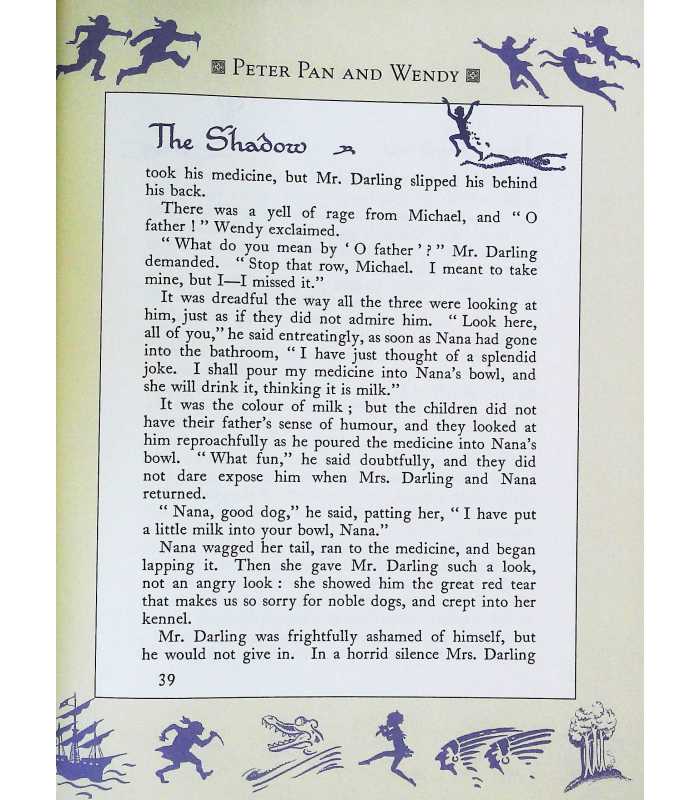 PETER PAN AND WENDY

The Shadow

took his medicine, but Mr. Darling slipped his behind his back.

There was a yell of rage from Michael, and "O father!" Wendy exclaimed.

"What do you mean by 'O father'?" Mr. Darling demanded. "Stop that row, Michael. I meant to take mine, but I—I missed it."

It was dreadful the way all the three were looking at him, just as if they did not admire him. "Look here, all of you," he said entreatingly, as soon as Nana had gone into the bathroom, "I have just thought of a splendid joke. I shall pour my medicine into Nana's bowl, and she will drink it, thinking it is milk."

It was the colour of milk; but the children did not have their father's sense of humour, and they looked at him reproachfully as he poured the medicine into Nana's bowl. "What fun," he said doubtfully, and they did not dare expose him when Mrs. Darling and Nana returned.

"Nana, good dog," he said, patting her, "I have put a little milk into your bowl, Nana."

Nana wagged her tail, ran to the medicine, and began lapping it. Then she gave Mr. Darling such a look, not an angry look: she showed him the great red tear that makes us so sorry for noble dogs, and crept into her kennel.

Mr. Darling was frightfully ashamed of himself, but he would not give in. In a horrid silence Mrs. Darling

39